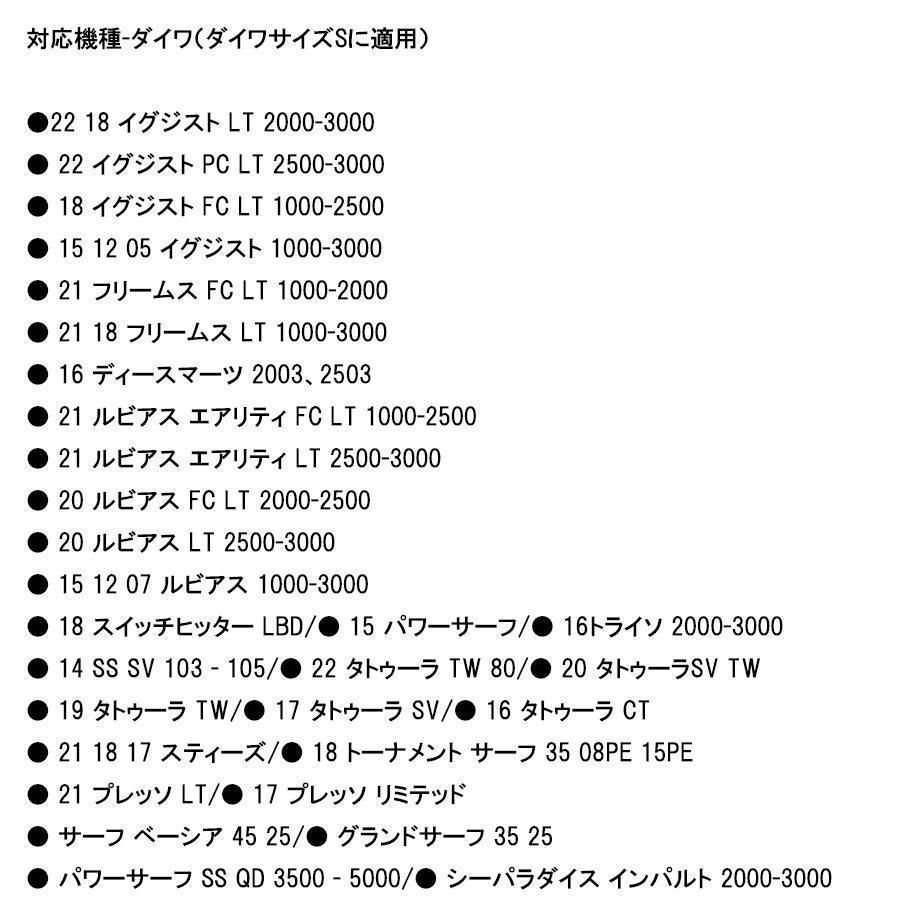 対応機種-ダイワ(ダイワサイズSに適用)

●22 18 イグジスト LT 2000-3000
● 22 イグジスト PC LT 2500-3000
● 18 イグジスト FC LT 1000-2500
● 15 12 05 イグジスト 1000-3000
● 21 フリームス FC LT 1000-2000
● 21 18 フリームス LT 1000-3000
● 16 ディースマーツ 2003、2503
● 21 ルビアス エアリティ FC LT 1000-2500
● 21 ルビアス エアリティ LT 2500-3000
● 20 ルビアス FC LT 2000-2500
● 20 ルビアス LT 2500-3000
● 15 12 07 ルビアス 1000-3000
● 18 スイッチヒッター LBD/● 15 パワーサーフ/● 16トライソ 2000-3000
● 14 SS SV 103 - 105/● 22 タトゥーラ TW 80/● 20 タトゥーラSV TW
● 19 タトゥーラ TW/● 17 タトゥーラ SV/● 16 タトゥーラ CT
● 21 18 17 スティーズ/● 18 トーナメント サーフ 35 08PE 15PE
● 21 プレッソ LT/● 17 プレッソ リミテッド
● サーフ ベーシア 45 25/● グランドサーフ 35 25
● パワーサーフ SS QD 3500 - 5000/● シーパラダイス インパルト 2000-3000